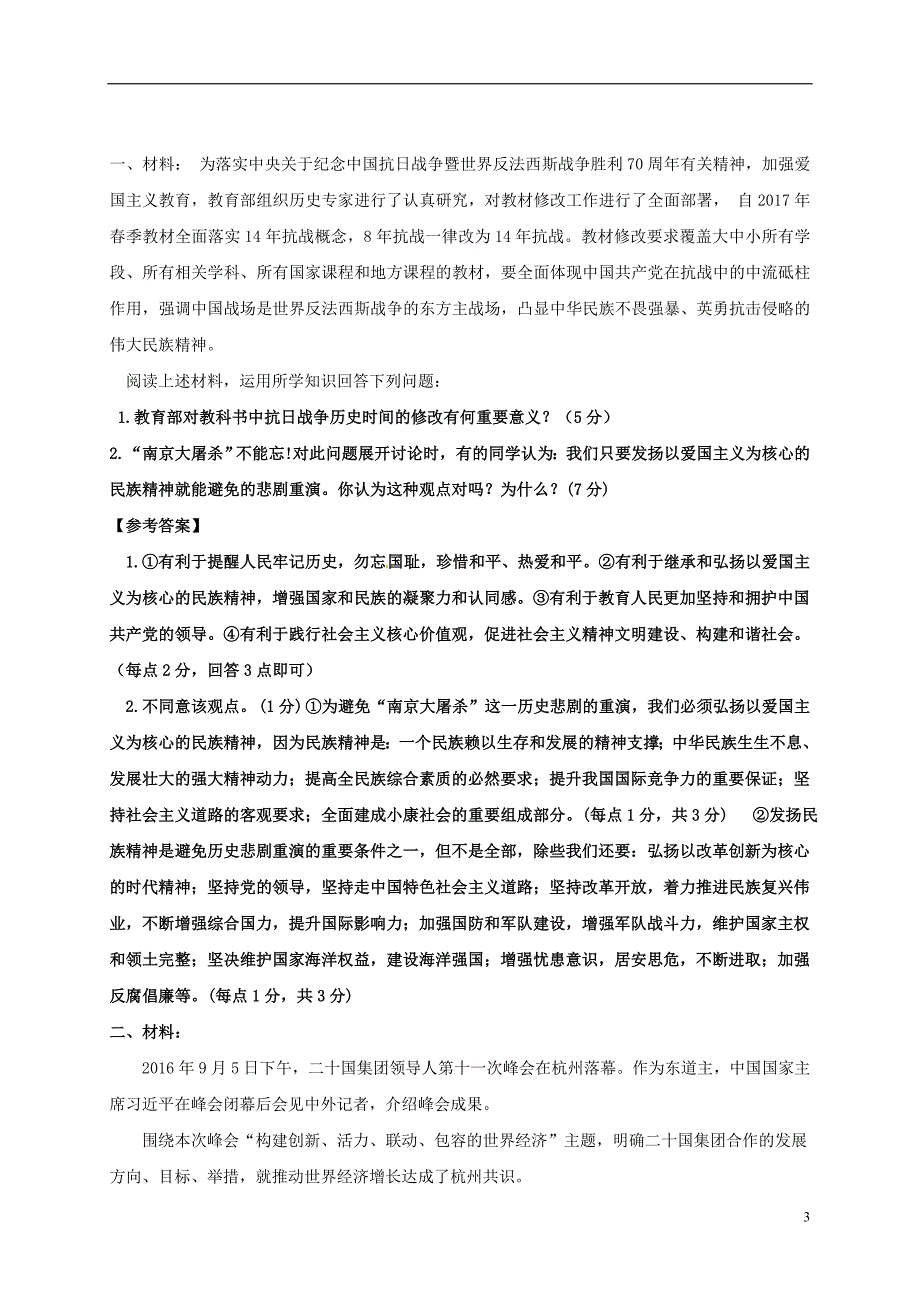 一、材料： 为落实中央关于纪念中国抗日战争暨世界反法西斯战争胜利 70 周年有关精神，加强爱国主义教育，教育部组织历史专家进行了认真研究，对教材修改工作进行了全面部署， 自 2017 年春季教材全面落实 14 年抗战概念，8 年抗战一律改为 14 年抗战。教材修改要求覆盖大中小所有学段、所有相关学科、所有国家课程和地方课程的教材，要全面体现中国共产党在抗战中的中流砥柱作用，强调中国战场是世界反法西斯战争的东方主战场，凸显中华民族不畏强暴、英勇抗击侵略的伟大民族精神。

阅读上述材料，运用所学知识回答下列问题：

1.教育部对教科书中抗日战争历史时间的修改有何重要意义？（5 分）

2.“南京大屠杀”不能忘!对此问题展开讨论时，有的同学认为：我们只要发扬以爱国主义为核心的民族精神就能避免的悲剧重演。你认为这种观点对吗？为什么？(7 分)

【参考答案】

1.①有利于提醒人民牢记历史，勿忘国耻，珍惜和平、热爱和平。②有利于继承和弘扬以爱国主义为核心的民族精神，增强国家和民族的凝聚力和认同感。③有利于教育人民更加坚持和拥护中国共产党的领导。④有利于践行社会主义核心价值观，促进社会主义精神文明建设、构建和谐社会。(每点 2 分，回答 3 点即可)

2.不同意该观点。(1 分)①为避免“南京大屠杀”这一历史悲剧的重演，我们必须弘扬以爱国主义为核心的民族精神，因为民族精神是：一个民族赖以生存和发展的精神支撑；中华民族生生不息、发展壮大的强大精神动力；提高全民族综合素质的必然要求；提升我国国际竞争力的重要保证；坚持社会主义道路的客观要求；全面建成小康社会的重要组成部分。(每点 1 分，共 3 分) ②发扬民族精神是避免历史悲剧重演的重要条件之一，但不是全部，除些我们还要：弘扬以改革创新为核心的时代精神；坚持党的领导，坚持走中国特色社会主义道路；坚持改革开放，着力推进民族复兴伟业，不断增强综合国力，提升国际影响力；加强国防和军队建设，增强军队战斗力，维护国家主权和领土完整；坚决维护国家海洋权益，建设海洋强国；增强忧患意识，居安思危，不断进取；加强反腐倡廉等。(每点 1 分，共 3 分)

二、材料：

2016 年 9 月 5 日下午，二十国集团领导人第十一次峰会在杭州落幕。作为东道主，中国国家主席习近平在峰会闭幕后会见中外记者，介绍峰会成果。

围绕本次峰会“构建创新、活力、联动、包容的世界经济”主题，明确二十国集团合作的发展方向、目标、举措，就推动世界经济增长达成了杭州共识。

3